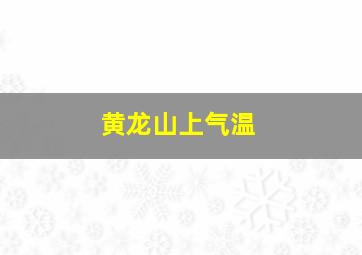 黄龙山上气温